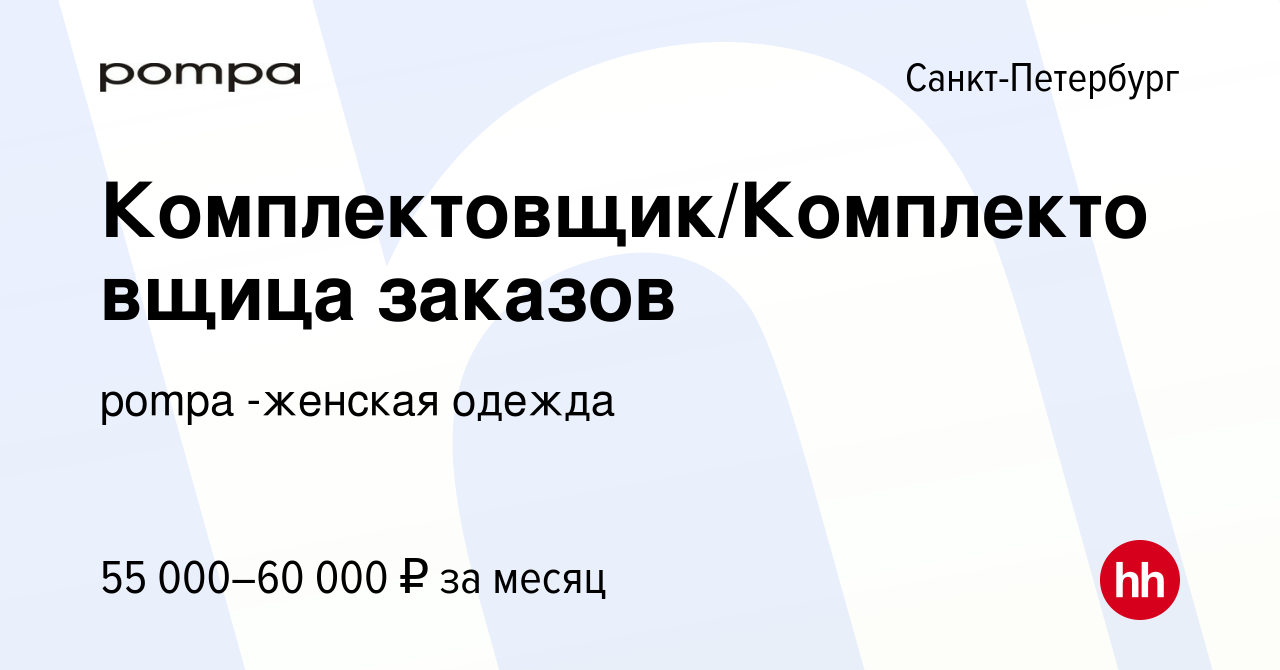 pompa

Санкт-Петербург

Комплектовщик/Комплектовщица заказов

pompa -женская одежда

55 000–60 000 ₽ за месяц

hh